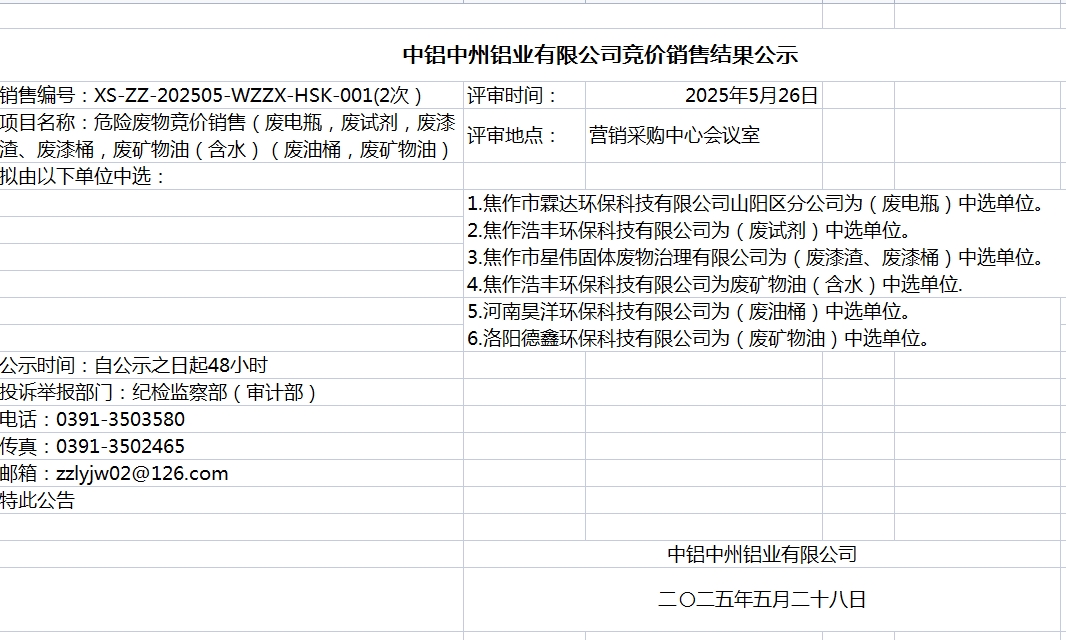 中铝中州铝业有限公司竞价销售结果公示

销售编号：XS-ZZ-202505-WZZX-HSK-001(2次） 评审时间： 2025年5月26日

项目名称：危险废物竞价销售（废电瓶，废试剂，废漆渣、废漆桶，废矿物油（含水）（废油桶，废矿物油） 评审地点： 营销采购中心会议室

拟由以下单位中选：

1.焦作市霖达环保科技有限公司山阳区分公司为（废电瓶）中选单位。
2.焦作浩丰环保科技有限公司为（废试剂）中选单位。
3.焦作市星伟固体废物治理有限公司为（废漆渣、废漆桶）中选单位。
4.焦作浩丰环保科技有限公司为废矿物油（含水）中选单位.
5.河南昊洋环保科技有限公司为（废油桶）中选单位。
6.洛阳德鑫环保科技有限公司为（废矿物油）中选单位。

公示时间：自公示之日起48小时
投诉举报部门：纪检监察部（审计部）
电话：0391-3503580
传真：0391-3502465
邮箱：zzlyjw02@126.com
特此公告

中铝中州铝业有限公司

二〇二五年五月二十八日